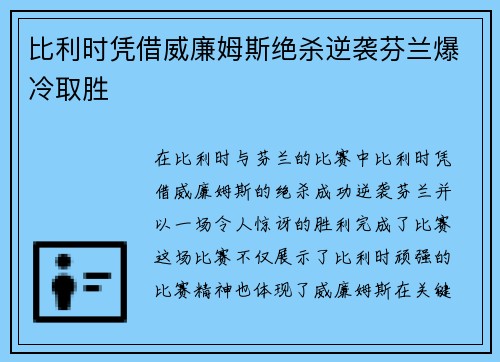 比利时凭借威廉姆斯绝杀逆袭芬兰爆冷取胜

在比利时与芬兰的比赛中比利时凭借威廉姆斯的绝杀成功逆袭芬兰并以一场令人惊讶的胜利完成了比赛这场比赛不仅展示了比利时顽强的比赛精神也体现了威廉姆斯在关键